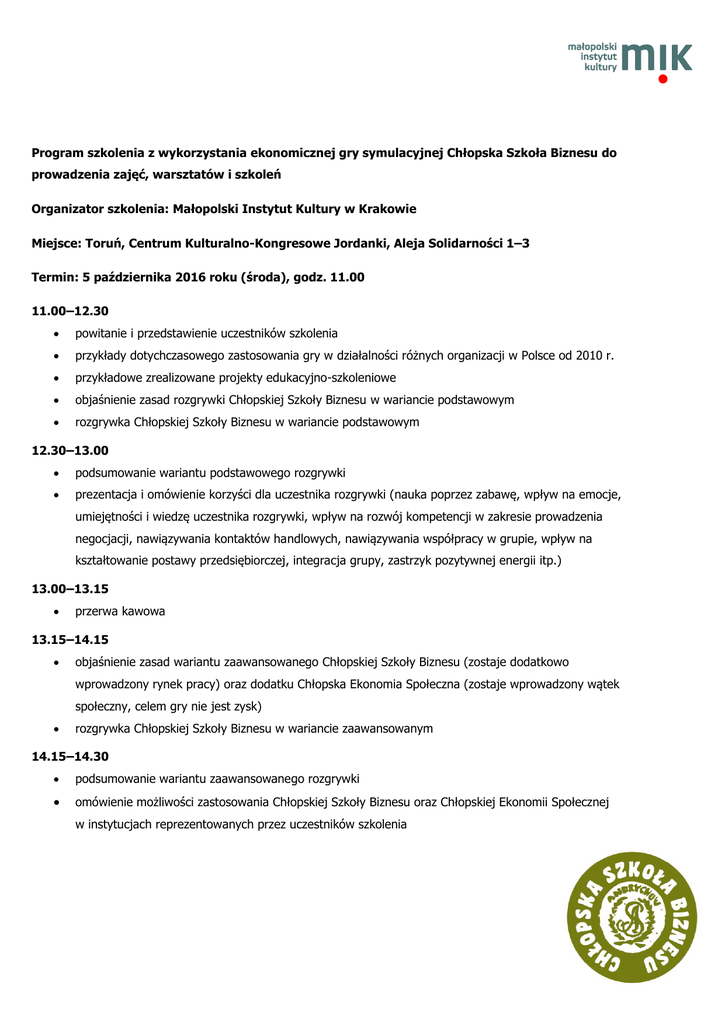 małopolski instytut kultury MIK

Program szkolenia z wykorzystania ekonomicznej gry symulacyjnej Chłopska Szkoła Biznesu do prowadzenia zajęć, warsztatów i szkoleń

Organizator szkolenia: Małopolski Instytut Kultury w Krakowie

Miejsce: Toruń, Centrum Kulturalno-Kongresowe Jordanki, Aleja Solidarności 1–3

Termin: 5 października 2016 roku (środa), godz. 11.00

11.00–12.30
• powitanie i przedstawienie uczestników szkolenia
• przykłady dotychczasowego zastosowania gry w działalności różnych organizacji w Polsce od 2010 r.
• przykładowe zrealizowane projekty edukacyjno-szkoleniowe
• objaśnienie zasad rozgrywki Chłopskiej Szkoły Biznesu w wariancie podstawowym
• rozgrywka Chłopskiej Szkoły Biznesu w wariancie podstawowym

12.30–13.00
• podsumowanie wariantu podstawowego rozgrywki
• prezentacja i omówienie korzyści dla uczestnika rozgrywki (nauka poprzez zabawę, wpływ na emocje, umiejętności i wiedzę uczestnika rozgrywki, wpływ na rozwój kompetencji w zakresie prowadzenia negocjacji, nawiązywania kontaktów handlowych, nawiązywania współpracy w grupie, wpływ na kształtowanie postawy przedsiębiorczej, integracja grupy, zastrzyk pozytywnej energii itp.)

13.00–13.15
• przerwa kawowa

13.15–14.15
• objaśnienie zasad wariantu zaawansowanego Chłopskiej Szkoły Biznesu (zostaje dodatkowo wprowadzony rynek pracy) oraz dodatku Chłopska Ekonomia Społeczna (zostaje wprowadzony wątek społeczny, celem gry nie jest zysk)
• rozgrywka Chłopskiej Szkoły Biznesu w wariancie zaawansowanym

14.15–14.30
• podsumowanie wariantu zaawansowanego rozgrywki
• omówienie możliwości zastosowania Chłopskiej Szkoły Biznesu oraz Chłopskiej Ekonomii Społecznej w instytucjach reprezentowanych przez uczestników szkolenia

CHŁOPSKA SZKOŁA BIZNESU ANDRYCHÓW